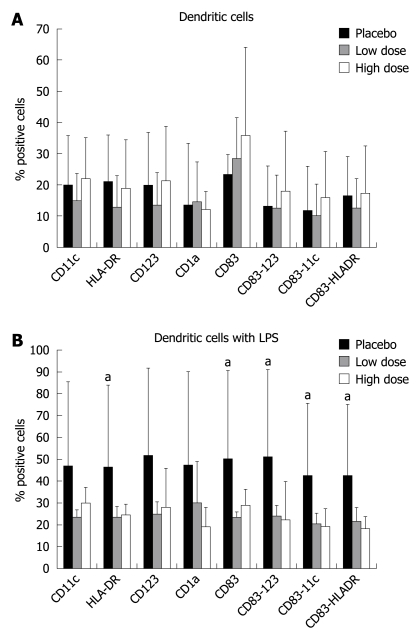 A

Dendritic cells

Placebo
Low dose
High dose

% positive cells

70
60
50
40
30
20
10
0

CD11c
HLA-DR
CD123
CD1a
CD83
CD83-123
CD83-11c
CD83-HLADR

B

Dendritic cells with LPS

Placebo
Low dose
High dose

% positive cells

100
90
80
70
60
50
40
30
20
10
0

a
a
a
a
a

CD11c
HLA-DR
CD123
CD1a
CD83
CD83-123
CD83-11c
CD83-HLADR